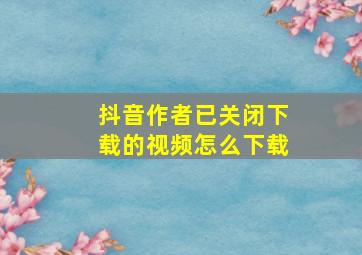 抖音作者已关闭下载的视频怎么下载